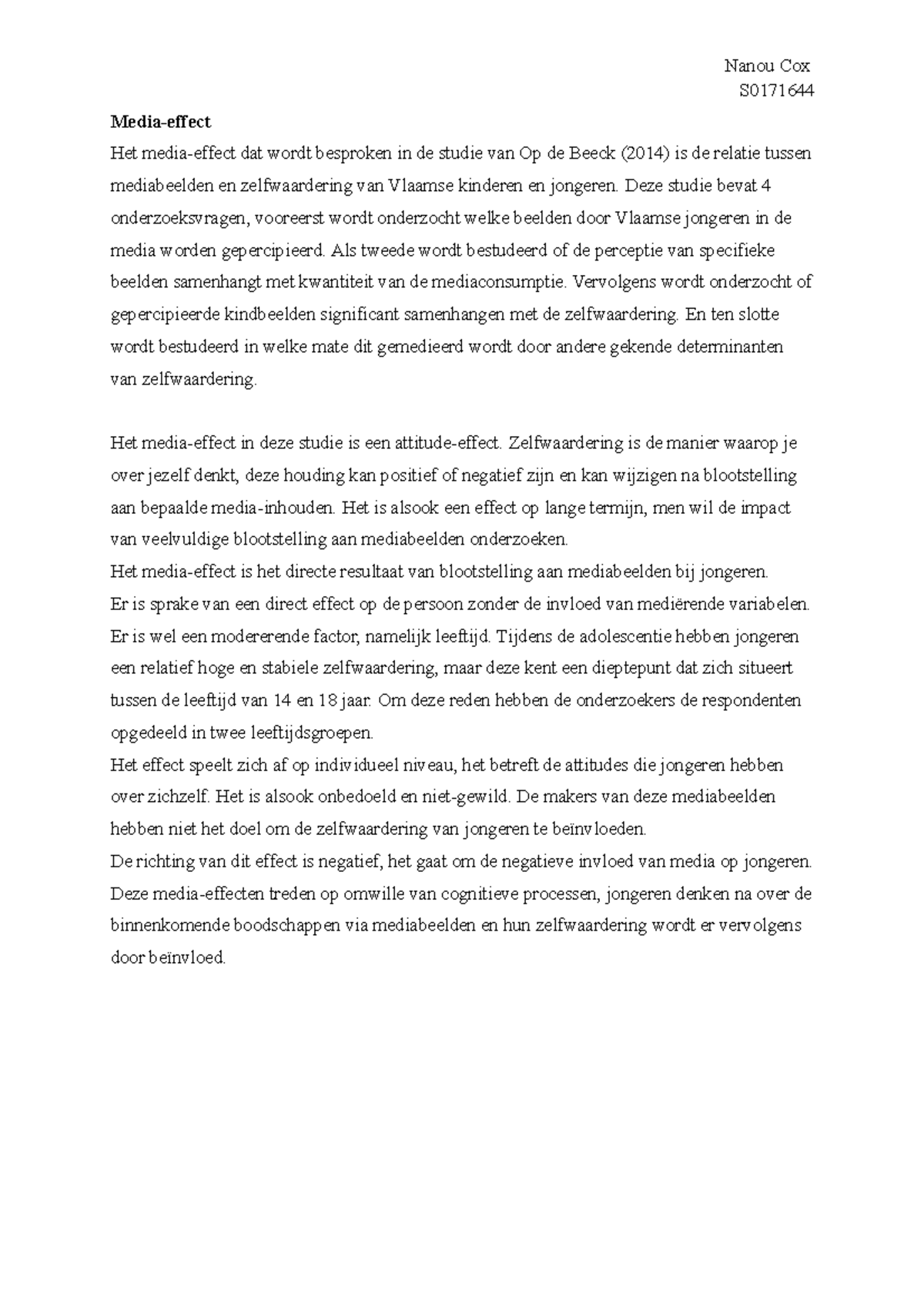 Nanou Cox
S0171644

**Media-effect**
Het media-effect dat wordt besproken in de studie van Op de Beeck (2014) is de relatie tussen mediabeelden en zelfwaardering van Vlaamse kinderen en jongeren. Deze studie bevat 4 onderzoeksvragen, vooreerst wordt onderzocht welke beelden door Vlaamse jongeren in de media worden gepercipieerd. Als tweede wordt bestudeerd of de perceptie van specifieke beelden samenhangt met kwantiteit van de mediaconsumptie. Vervolgens wordt onderzocht of gepercipieerde kindbeelden significant samenhangen met de zelfwaardering. En ten slotte wordt bestudeerd in welke mate dit gemedieerd wordt door andere gekende determinanten van zelfwaardering.

Het media-effect in deze studie is een attitude-effect. Zelfwaardering is de manier waarop je over jezelf denkt, deze houding kan positief of negatief zijn en kan wijzigen na blootstelling aan bepaalde media-inhouden. Het is alsook een effect op lange termijn, men wil de impact van veelvuldige blootstelling aan mediabeelden onderzoeken.
Het media-effect is het directe resultaat van blootstelling aan mediabeelden bij jongeren.
Er is sprake van een direct effect op de persoon zonder de invloed van mediërende variabelen.
Er is wel een modererende factor, namelijk leeftijd. Tijdens de adolescentie hebben jongeren een relatief hoge en stabiele zelfwaardering, maar deze kent een dieptepunt dat zich situeert tussen de leeftijd van 14 en 18 jaar. Om deze reden hebben de onderzoekers de respondenten opgedeeld in twee leeftijdsgroepen.
Het effect speelt zich af op individueel niveau, het betreft de attitudes die jongeren hebben over zichzelf. Het is alsook onbedoeld en niet-gewild. De makers van deze mediabeelden hebben niet het doel om de zelfwaardering van jongeren te beïnvloeden.
De richting van dit effect is negatief, het gaat om de negatieve invloed van media op jongeren.
Deze media-effecten treden op omwille van cognitieve processen, jongeren denken na over de binnenkomende boodschappen via mediabeelden en hun zelfwaardering wordt er vervolgens door beïnvloed.